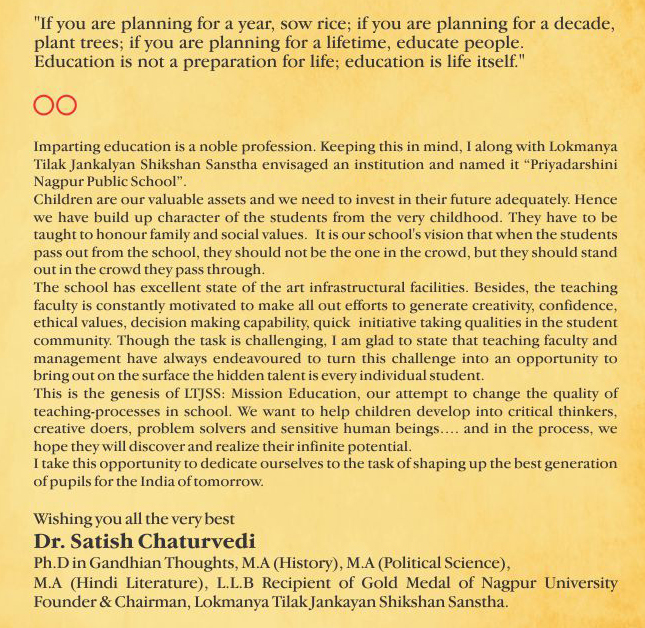 "If you are planning for a year, sow rice; if you are planning for a decade, plant trees; if you are planning for a lifetime, educate people. Education is not a preparation for life; education is life itself."

Imparting education is a noble profession. Keeping this in mind, I along with Lokmanya Tilak Jankalyan Shikshan Sanstha envisaged an institution and named it "Priyadarshini Nagpur Public School".
Children are our valuable assets and we need to invest in their future adequately. Hence we have build up character of the students from the very childhood. They have to be taught to honour family and social values. It is our school's vision that when the students pass out from the school, they should not be the one in the crowd, but they should stand out in the crowd they pass through.
The school has excellent state of the art infrastructural facilities. Besides, the teaching faculty is constantly motivated to make all out efforts to generate creativity, confidence, ethical values, decision making capability, quick initiative taking qualities in the student community. Though the task is challenging, I am glad to state that teaching faculty and management have always endeavoured to turn this challenge into an opportunity to bring out on the surface the hidden talent is every individual student.
This is the genesis of LTJSS: Mission Education, our attempt to change the quality of teaching-processes in school. We want to help children develop into critical thinkers, creative doers, problem solvers and sensitive human beings.... and in the process, we hope they will discover and realize their infinite potential.
I take this opportunity to dedicate ourselves to the task of shaping up the best generation of pupils for the India of tomorrow.

Wishing you all the very best
Dr. Satish Chaturvedi
Ph.D in Gandhian Thoughts, M.A (History), M.A (Political Science), M.A (Hindi Literature), L.L.B Recipient of Gold Medal of Nagpur University Founder & Chairman, Lokmanya Tilak Jankayan Shikshan Sanstha.